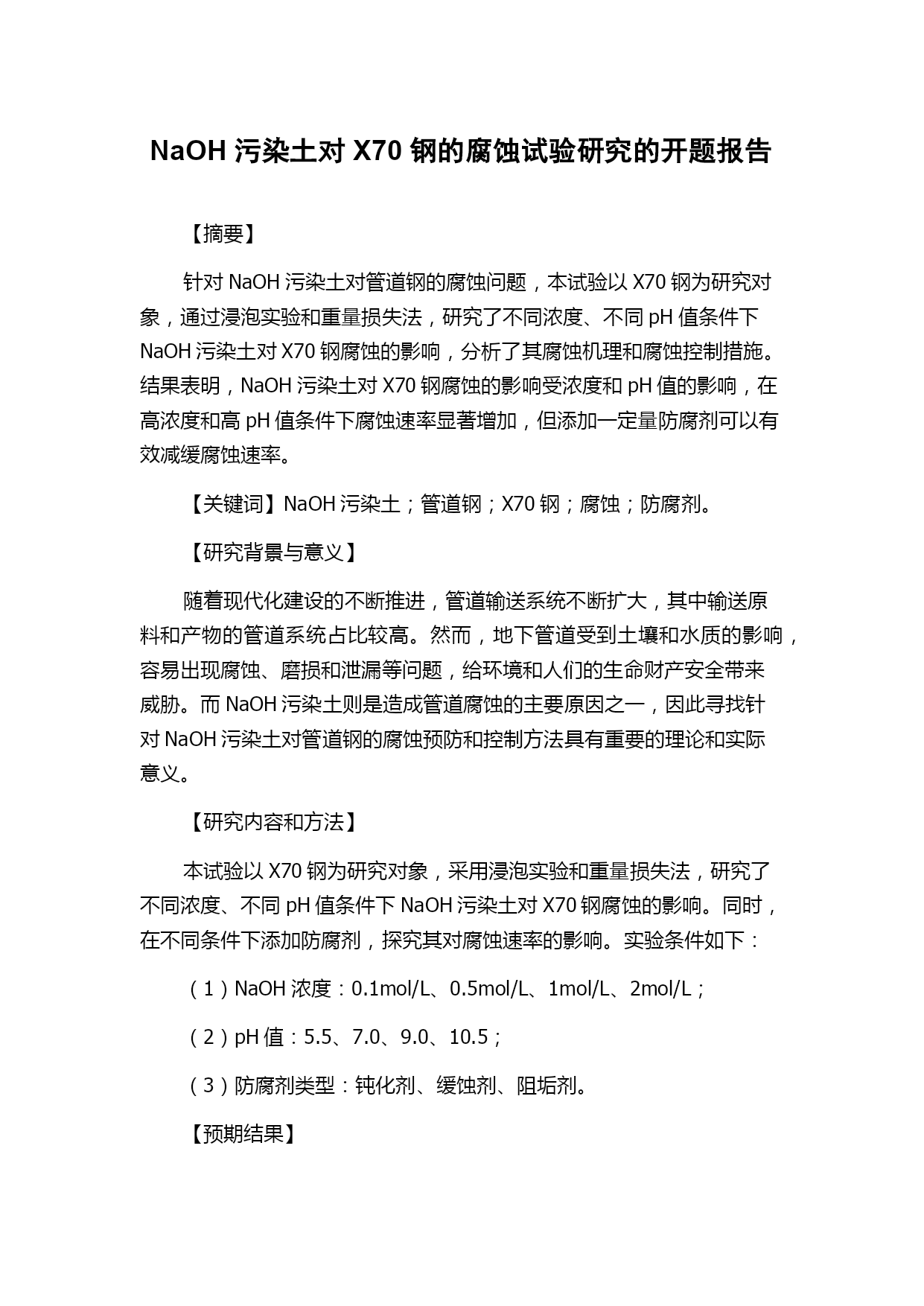 NaOH 污染土对 X70 钢的腐蚀试验研究的开题报告

【摘要】

针对 NaOH 污染土对管道钢的腐蚀问题，本试验以 X70 钢为研究对象，通过浸泡实验和重量损失法，研究了不同浓度、不同 pH 值条件下 NaOH 污染土对 X70 钢腐蚀的影响，分析了其腐蚀机理和腐蚀控制措施。结果表明，NaOH 污染土对 X70 钢腐蚀的影响受浓度和 pH 值的影响，在高浓度和高 pH 值条件下腐蚀速率显著增加，但添加一定量防腐剂可以有效减缓腐蚀速率。

【关键词】NaOH 污染土；管道钢；X70 钢；腐蚀；防腐剂。

【研究背景与意义】

随着现代化建设的不断推进，管道输送系统不断扩大，其中输送原料和产物的管道系统占比较高。然而，地下管道受到土壤和水质的影响，容易出现腐蚀、磨损和泄漏等问题，给环境和人们的生命财产安全带来威胁。而 NaOH 污染土则是造成管道腐蚀的主要原因之一，因此寻找针对 NaOH 污染土对管道钢的腐蚀预防和控制方法具有重要的理论和实际意义。

【研究内容和方法】

本试验以 X70 钢为研究对象，采用浸泡实验和重量损失法，研究了不同浓度、不同 pH 值条件下 NaOH 污染土对 X70 钢腐蚀的影响。同时，在不同条件下添加防腐剂，探究其对腐蚀速率的影响。实验条件如下：

（1）NaOH 浓度：0.1mol/L、0.5mol/L、1mol/L、2mol/L；

（2）pH 值：5.5、7.0、9.0、10.5；

（3）防腐剂类型：钝化剂、缓蚀剂、阻垢剂。

【预期结果】